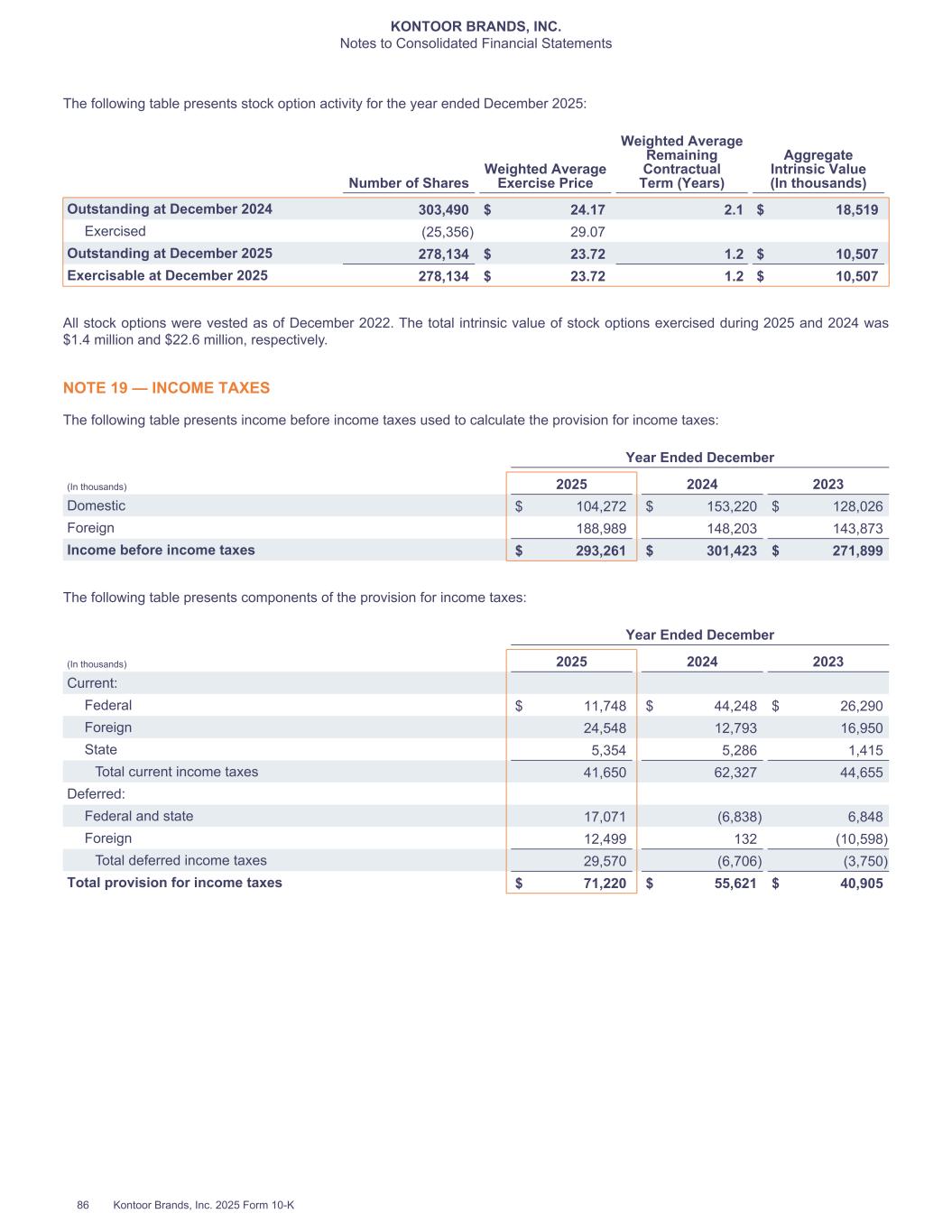 KONTOOR BRANDS, INC.
Notes to Consolidated Financial Statements

The following table presents stock option activity for the year ended December 2025:

| | Number of Shares | Weighted Average Exercise Price | Weighted Average Remaining Contractual Term (Years) | Aggregate Intrinsic Value (In thousands) |
|---|---|---|---|---|
| Outstanding at December 2024 | 303,490 | $ 24.17 | 2.1 | $ 18,519 |
| Exercised | (25,356) | 29.07 | | |
| Outstanding at December 2025 | 278,134 | $ 23.72 | 1.2 | $ 10,507 |
| Exercisable at December 2025 | 278,134 | $ 23.72 | 1.2 | $ 10,507 |

All stock options were vested as of December 2022. The total intrinsic value of stock options exercised during 2025 and 2024 was $1.4 million and $22.6 million, respectively.

NOTE 19 — INCOME TAXES

The following table presents income before income taxes used to calculate the provision for income taxes:

| | Year Ended December | | |
|---|---|---|---|
| (In thousands) | 2025 | 2024 | 2023 |
| Domestic | $ 104,272 | $ 153,220 | $ 128,026 |
| Foreign | 188,989 | 148,203 | 143,873 |
| Income before income taxes | $ 293,261 | $ 301,423 | $ 271,899 |

The following table presents components of the provision for income taxes:

| | Year Ended December | | |
|---|---|---|---|
| (In thousands) | 2025 | 2024 | 2023 |
| Current: | | | |
| Federal | $ 11,748 | $ 44,248 | $ 26,290 |
| Foreign | 24,548 | 12,793 | 16,950 |
| State | 5,354 | 5,286 | 1,415 |
| Total current income taxes | 41,650 | 62,327 | 44,655 |
| Deferred: | | | |
| Federal and state | 17,071 | (6,838) | 6,848 |
| Foreign | 12,499 | 132 | (10,598) |
| Total deferred income taxes | 29,570 | (6,706) | (3,750) |
| Total provision for income taxes | $ 71,220 | $ 55,621 | $ 40,905 |

86 Kontoor Brands, Inc. 2025 Form 10-K